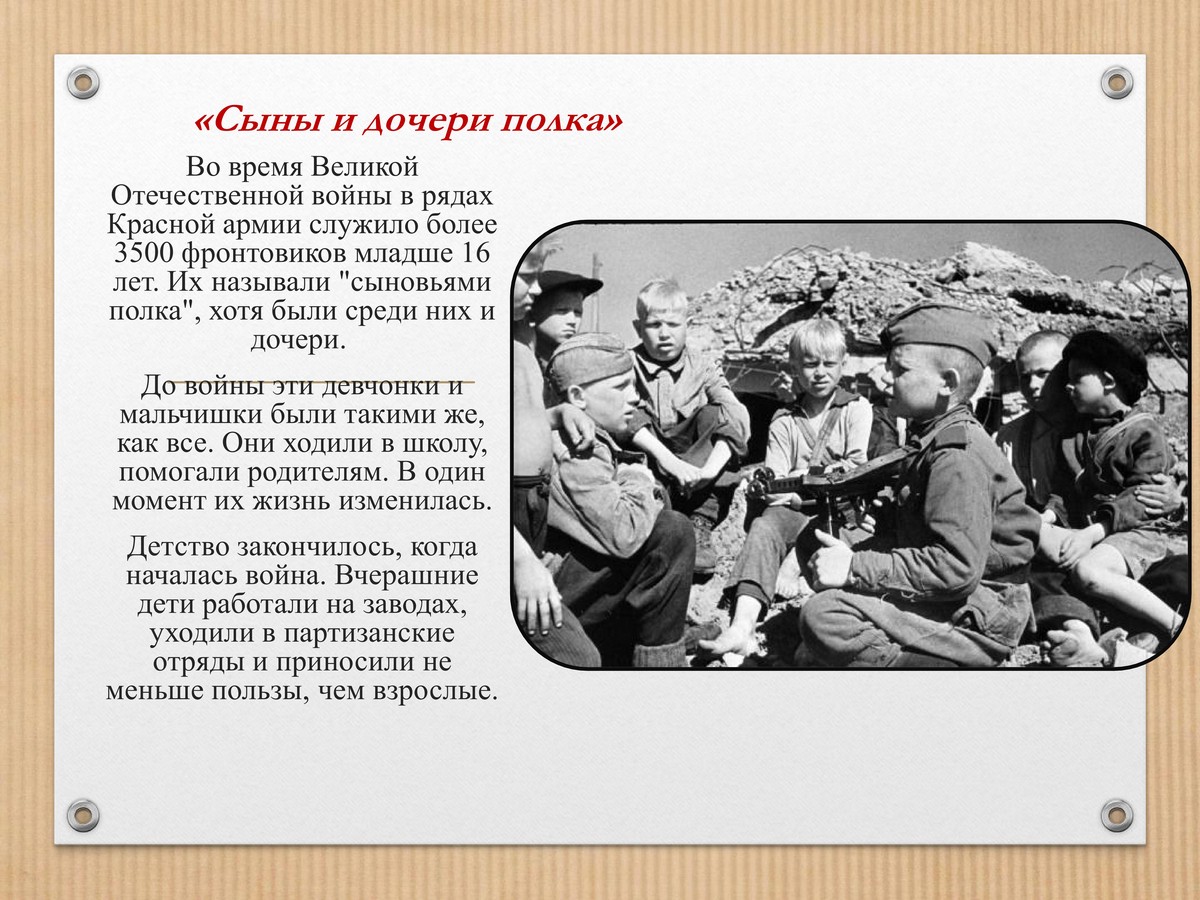 «Сыны и дочери полка»

Во время Великой Отечественной войны в рядах Красной армии служило более 3500 фронтовиков младше 16 лет. Их называли "сыновьями полка", хотя были среди них и дочери.

До войны эти девчонки и мальчишки были такими же, как все. Они ходили в школу, помогали родителям. В один момент их жизнь изменилась.

Детство закончилось, когда началась война. Вчерашние дети работали на заводах, уходили в партизанские отряды и приносили не меньше пользы, чем взрослые.